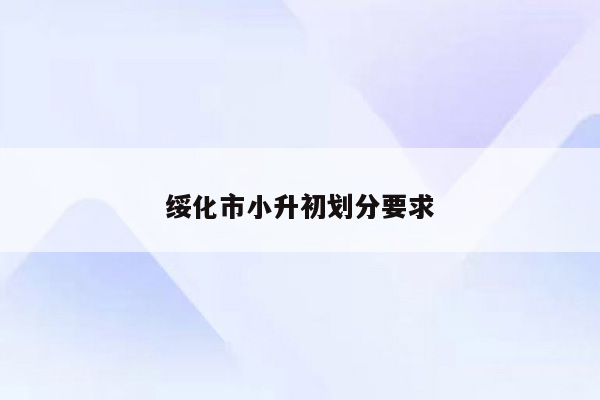 绥化市小升初划分要求